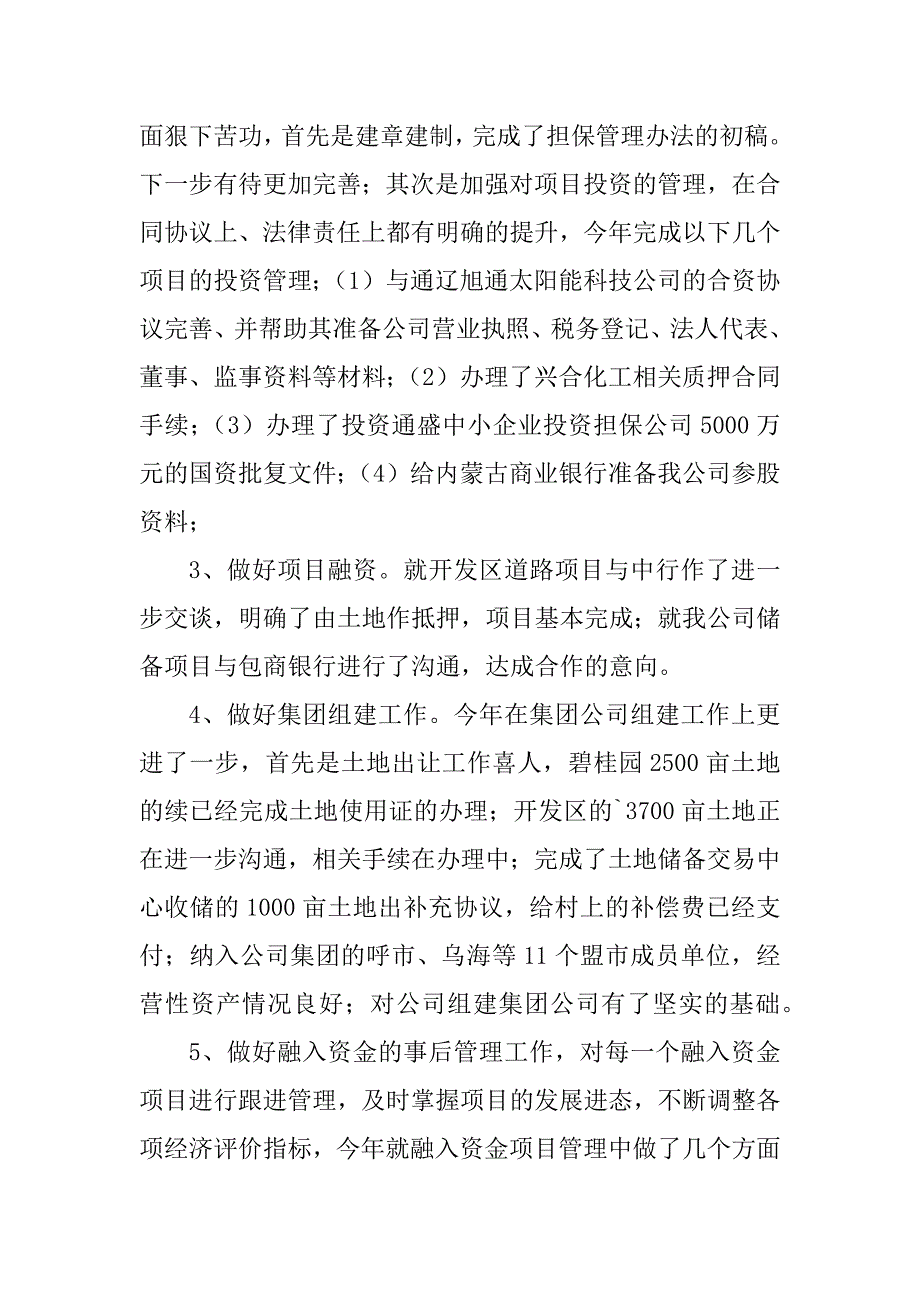 面狠下苦功，首先是建章建制，完成了担保管理办法的初稿。下一步有待更加完善；其次是加强对项目投资的管理，在合同协议上、法律责任上都有明确的提升，今年完成以下几个项目的投资管理；（1）与通辽旭通太阳能科技公司的合资协议完善、并帮助其准备公司营业执照、税务登记、法人代表、董事、监事资料等材料；（2）办理了兴合化工相关质押合同手续；（3）办理了投资通盛中小企业投资担保公司 5000 万元的国资批复文件；（4）给内蒙古商业银行准备我公司参股资料；

3、做好项目融资。就开发区道路项目与中行作了进一步交谈，明确了由土地作抵押，项目基本完成；就我公司储备项目与包商银行进行了沟通，达成合作的意向。

4、做好集团组建工作。今年在集团公司组建工作上更进了一步，首先是土地出让工作喜人，碧桂园 2500 亩土地的续已经完成土地使用证的办理；开发区的`3700 亩土地正在进一步沟通，相关手续在办理中；完成了土地储备交易中心收储的 1000 亩土地出补充协议，给村上的补偿费已经支付；纳入公司集团的呼市、乌海等 11 个盟市成员单位，经营性资产情况良好；对公司组建集团公司有了坚实的基础。

5、做好融入资金的事后管理工作，对每一个融入资金项目进行跟进管理，及时掌握项目的发展进态，不断调整各项经济评价指标，今年就融入资金项目管理中做了几个方面